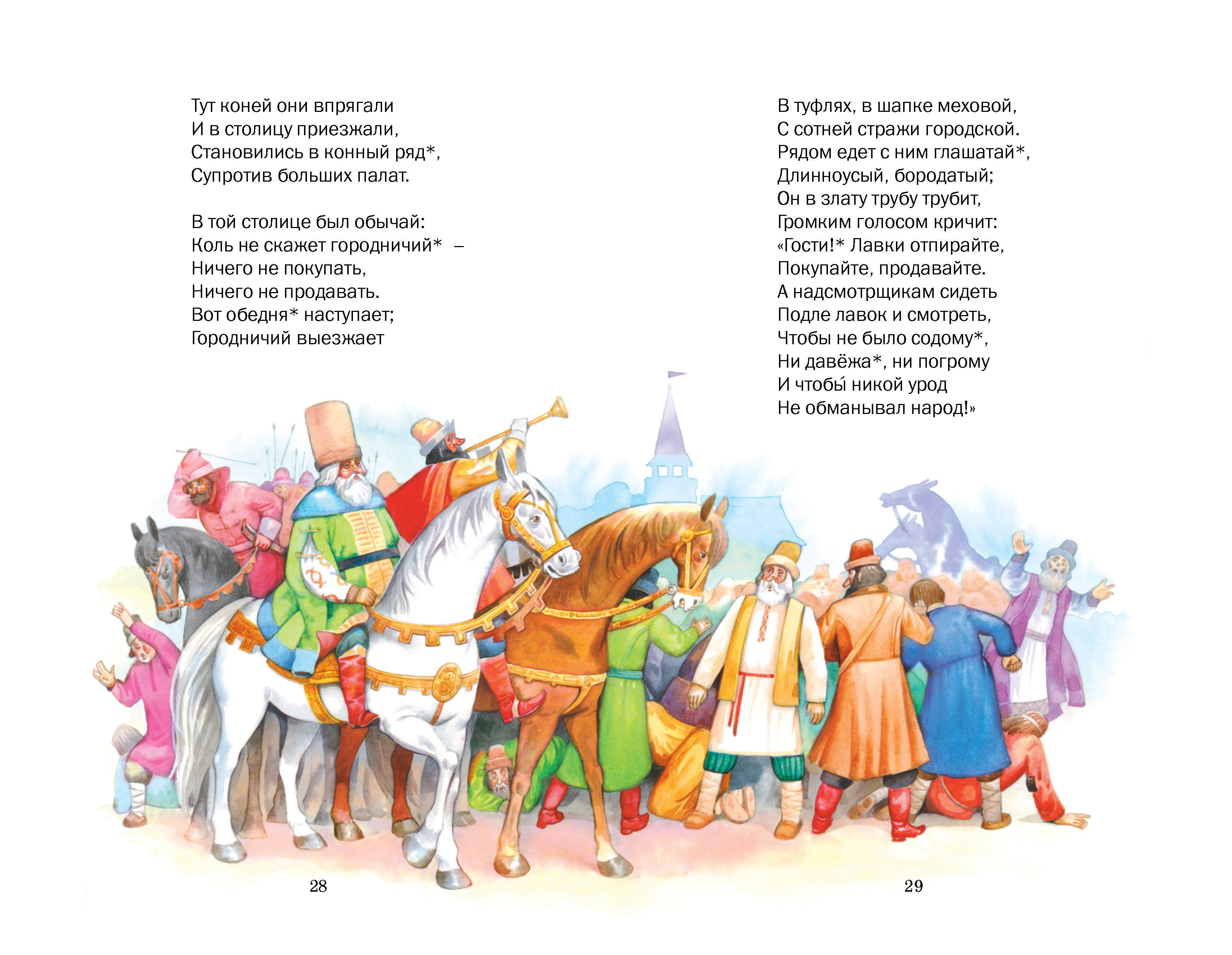 Тут коней они впрягали
И в столицу приезжали,
Становились в конный ряд*,
Супротив больших палат.

В той столице был обычай:
Коль не скажет городничий* –
Ничего не покупать,
Ничего не продавать.
Вот обедня* наступает;
Городничий выезжает

В туфлях, в шапке меховой,
С сотней стражи городской.
Рядом едет с ним глашатай*,
Длинноусый, бородатый;
Он в злату трубу трубит,
Громким голосом кричит:
«Гости!* Лавки отпирайте,
Покупайте, продавайте.
А надсмотрщикам сидеть
Подле лавок и смотреть,
Чтобы не было содому*,
Ни давёжа*, ни погрому
И чтобы́ никой урод
Не обманывал народ!»

28

29